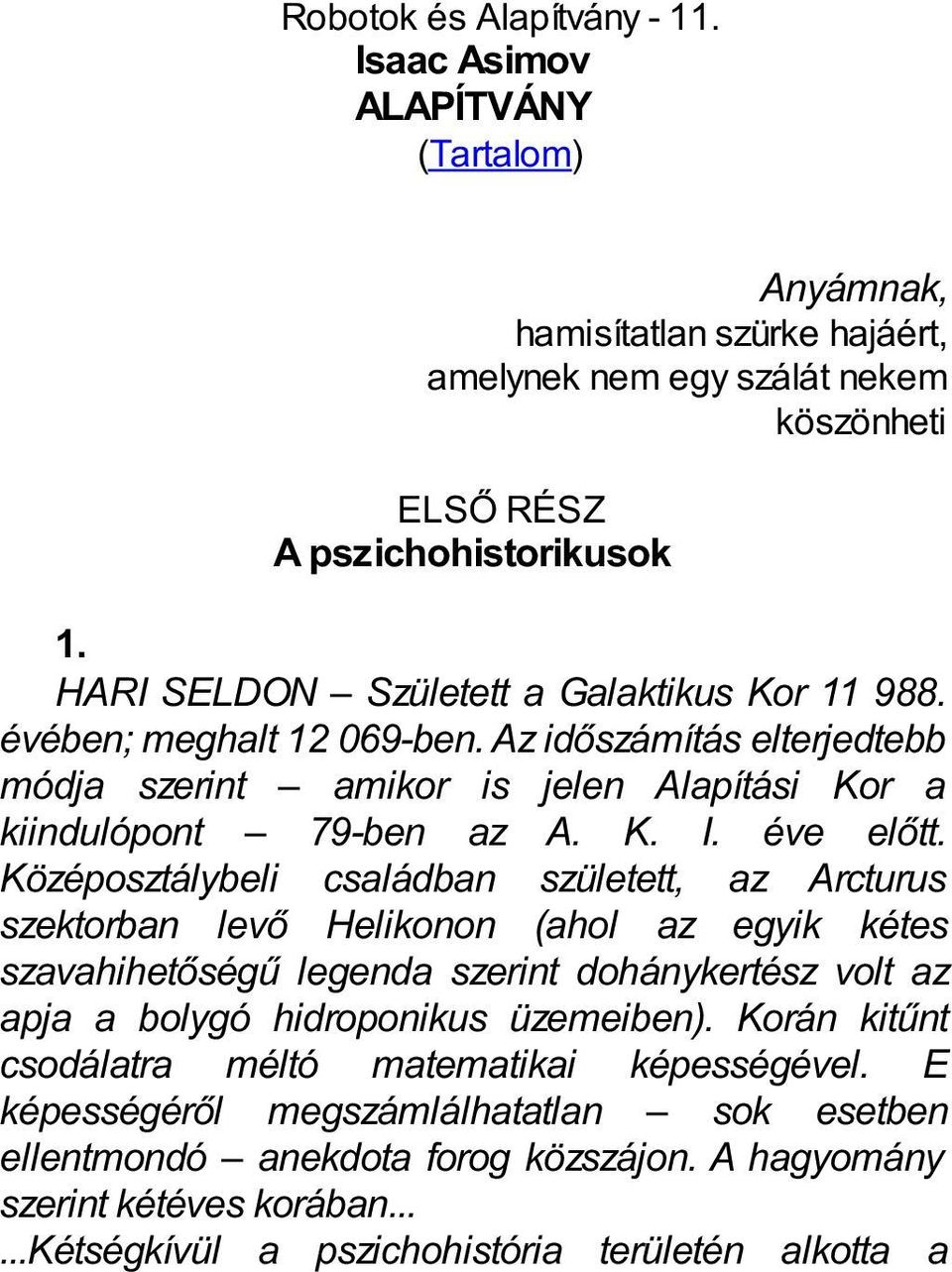 Robotok és Alapítvány - 11.
Isaac Asimov
ALAPÍTVÁNY
(Tartalom)

Anyámnak,
hamisítatlan szürke hajáért,
amelynek nem egy szálát nekem
köszönheti

ELSŐ RÉSZ
A pszichohistorikusok

1.
HARI SELDON – Született a Galaktikus Kor 11 988. évében; meghalt 12 069-ben. Az időszámítás elterjedtebb módja szerint – amikor is jelen Alapítási Kor a kiindulópont – 79-ben az A. K. I. éve előtt. Középosztálybeli családban született, az Arcturus szektorban levő Helikonon (ahol az egyik kétes szavahihetőségű legenda szerint dohánykertész volt az apja a bolygó hidroponikus üzemeiben). Korán kitűnt csodálatra méltó matematikai képességével. E képességéről megszámlálhatatlan – sok esetben ellentmondó – anekdota forog közszájon. A hagyomány szerint kétéves korában...

...Kétségkívül a pszichohistória területén alkotta a